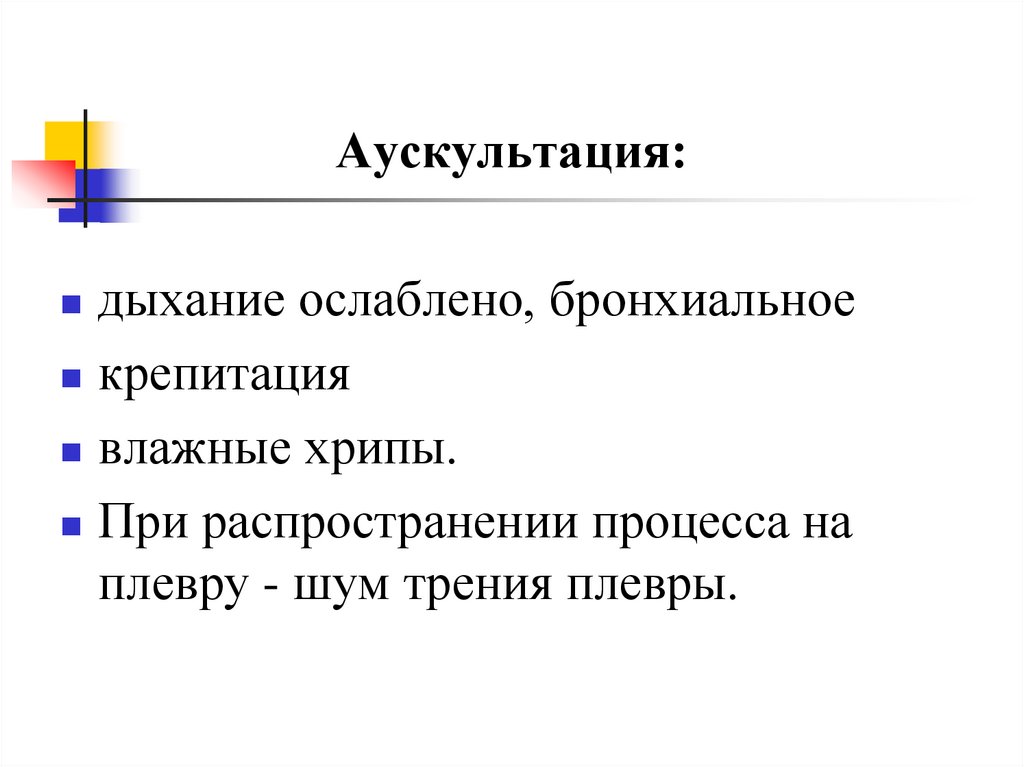 Аускультация:

- дыхание ослаблено, бронхиальное
- крепитация
- влажные хрипы.
- При распространении процесса на плевру - шум трения плевры.